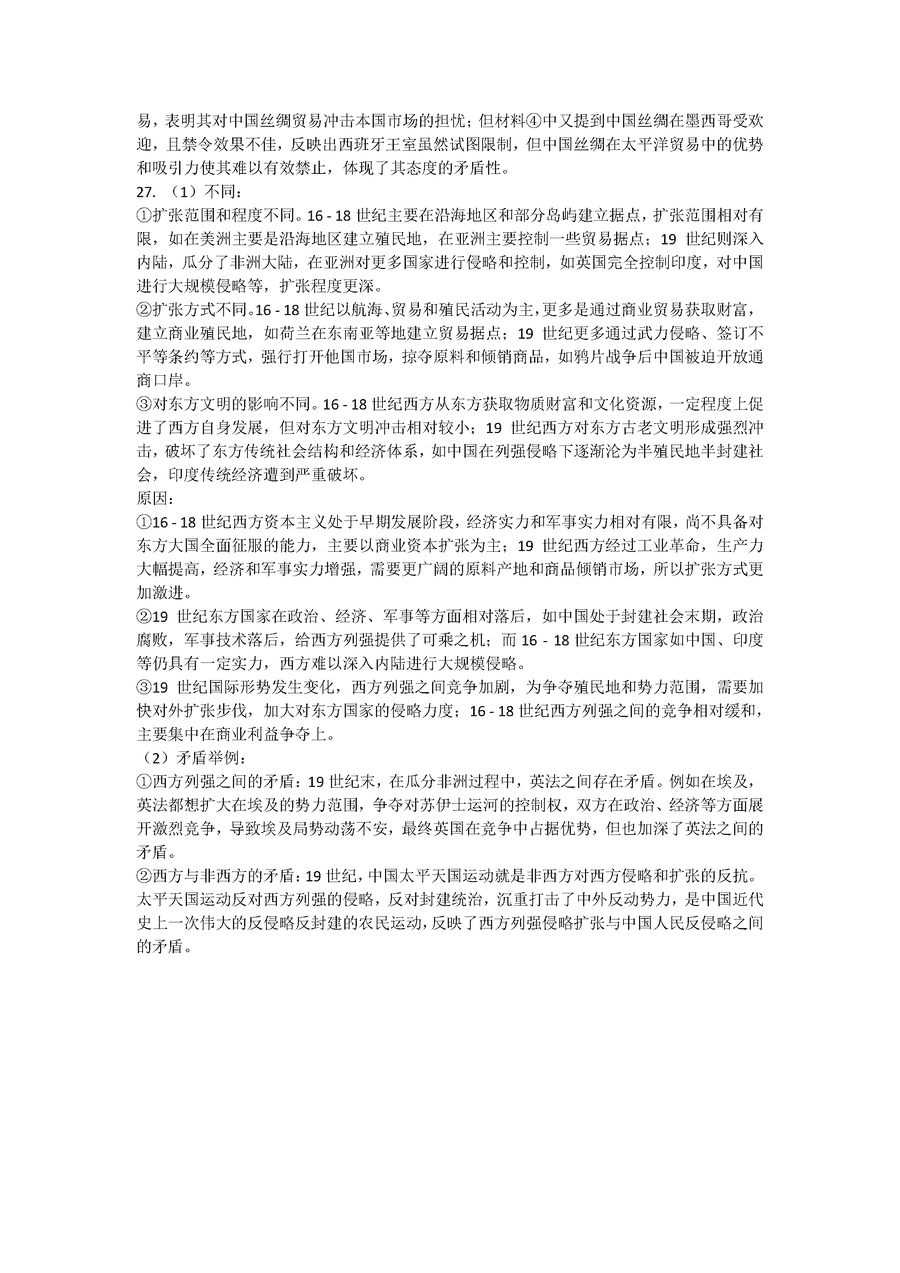 易，表明其对中国丝绸贸易冲击本国市场的担忧；但材料④中又提到中国丝绸在墨西哥受欢迎，且禁令效果不佳，反映出西班牙王室虽然试图限制，但中国丝绸在太平洋贸易中的优势和吸引力使其难以有效禁止，体现了其态度的矛盾性。

27. （1）不同：

①扩张范围和程度不同。16 - 18 世纪主要在沿海地区和部分岛屿建立据点，扩张范围相对有限，如在美洲主要是沿海地区建立殖民地，在亚洲主要控制一些贸易据点；19 世纪则深入内陆，瓜分了非洲大陆，在亚洲对更多国家进行侵略和控制，如英国完全控制印度，对中国进行大规模侵略等，扩张程度更深。

②扩张方式不同。16 - 18 世纪以航海、贸易和殖民活动为主，更多是通过商业贸易获取财富，建立商业殖民地，如荷兰在东南亚等地建立贸易据点；19 世纪更多通过武力侵略、签订不平等条约等方式，强行打开他国市场，掠夺原料和倾销商品，如鸦片战争后中国被迫开放通商口岸。

③对东方文明的影响不同。16 - 18 世纪西方从东方获取物质财富和文化资源，一定程度上促进了西方自身发展，但对东方文明冲击相对较小；19 世纪西方对东方古老文明形成强烈冲击，破坏了东方传统社会结构和经济体系，如中国在列强侵略下逐渐沦为半殖民地半封建社会，印度传统经济遭到严重破坏。

原因：

①16 - 18 世纪西方资本主义处于早期发展阶段，经济实力和军事实力相对有限，尚不具备对东方大国全面征服的能力，主要以商业资本扩张为主；19 世纪西方经过工业革命，生产力大幅提高，经济和军事实力增强，需要更广阔的原料产地和商品倾销市场，所以扩张方式更加激进。

②19 世纪东方国家在政治、经济、军事等方面相对落后，如中国处于封建社会末期，政治腐败，军事技术落后，给西方列强提供了可乘之机；而 16 - 18 世纪东方国家如中国、印度等仍具有一定实力，西方难以深入内陆进行大规模侵略。

③19 世纪国际形势发生变化，西方列强之间竞争加剧，为争夺殖民地和势力范围，需要加快对外扩张步伐，加大对东方国家的侵略力度；16 - 18 世纪西方列强之间的竞争相对缓和，主要集中在商业利益争夺上。

（2）矛盾举例：

①西方列强之间的矛盾：19 世纪末，在瓜分非洲过程中，英法之间存在矛盾。例如在埃及，英法都想扩大在埃及的势力范围，争夺对苏伊士运河的控制权，双方在政治、经济等方面展开激烈竞争，导致埃及局势动荡不安，最终英国在竞争中占据优势，但也加深了英法之间的矛盾。

②西方与非西方的矛盾：19 世纪，中国太平天国运动就是非西方对西方侵略和扩张的反抗。太平天国运动反对西方列强的侵略，反对封建统治，沉重打击了中外反动势力，是中国近代史上一次伟大的反侵略反封建的农民运动，反映了西方列强侵略扩张与中国人民反侵略之间的矛盾。